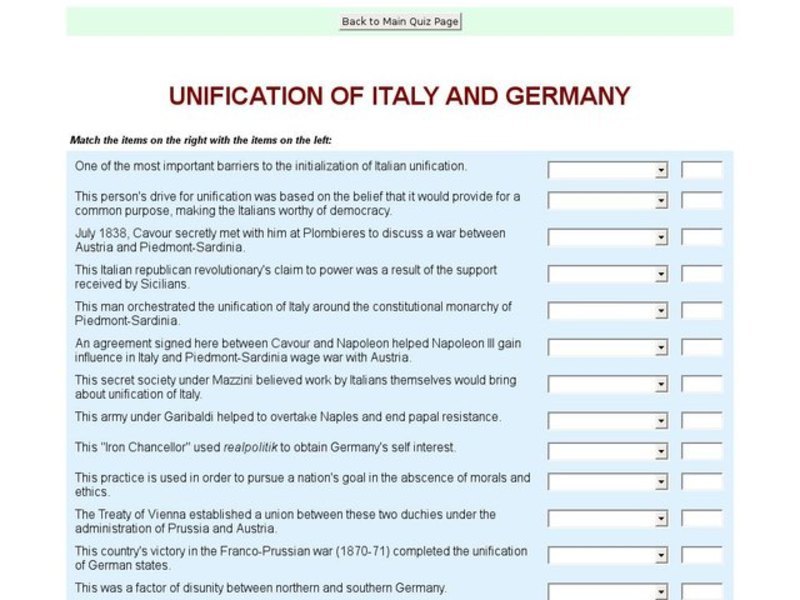 Back to Main Quiz Page

UNIFICATION OF ITALY AND GERMANY

Match the items on the right with the items on the left:

One of the most important barriers to the initialization of Italian unification.

This person's drive for unification was based on the belief that it would provide for a common purpose, making the Italians worthy of democracy.

July 1838, Cavour secretly met with him at Plombieres to discuss a war between Austria and Piedmont-Sardinia.

This Italian republican revolutionary's claim to power was a result of the support received by Sicilians.

This man orchestrated the unification of Italy around the constitutional monarchy of Piedmont-Sardinia.

An agreement signed here between Cavour and Napoleon helped Napoleon III gain influence in Italy and Piedmont-Sardinia wage war with Austria.

This secret society under Mazzini believed work by Italians themselves would bring about unification of Italy.

This army under Garibaldi helped to overtake Naples and end papal resistance.

This "Iron Chancellor" used realpolitik to obtain Germany's self interest.

This practice is used in order to pursue a nation's goal in the abscence of morals and ethics.

The Treaty of Vienna established a union between these two duchies under the administration of Prussia and Austria.

This country's victory in the Franco-Prussian war (1870-71) completed the unification of German states.

This was a factor of disunity between northern and southern Germany.